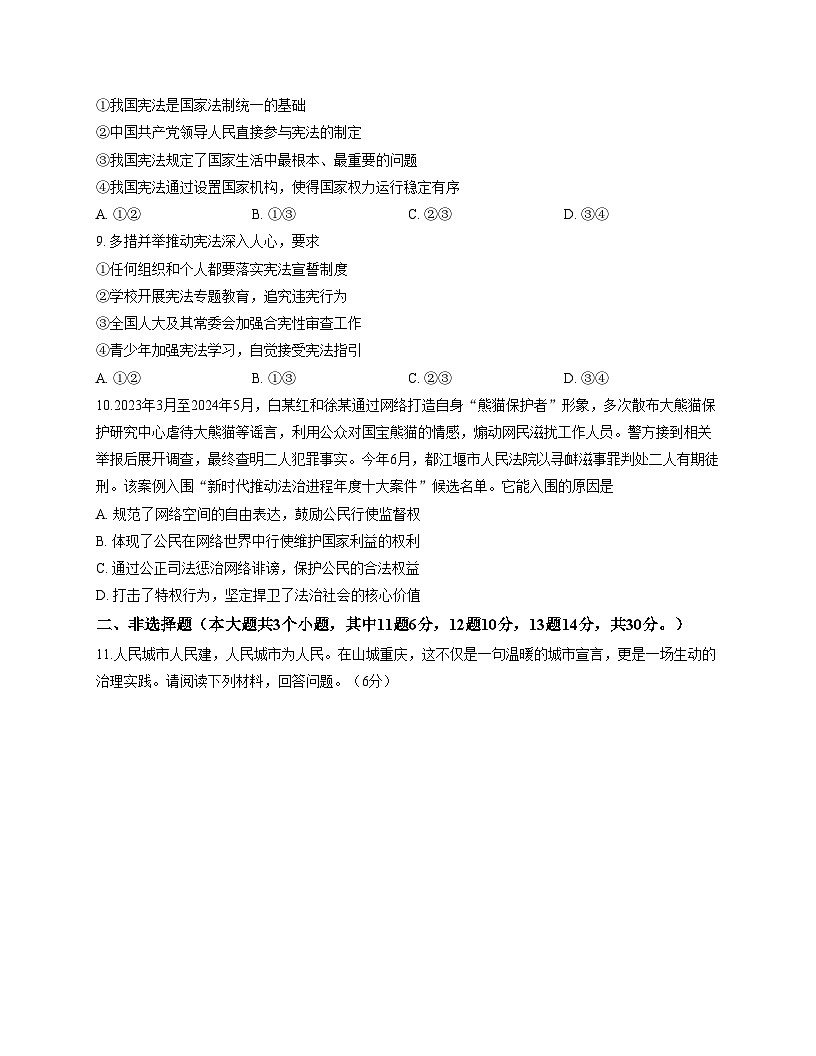 ①我国宪法是国家法制统一的基础
②中国共产党领导人民直接参与宪法的制定
③我国宪法规定了国家生活中最根本、最重要的问题
④我国宪法通过设置国家机构，使得国家权力运行稳定有序
A. ①②　　B. ①③　　C. ②③　　D. ③④
9. 多措并举推动宪法深入人心，要求
①任何组织和个人都要落实宪法宣誓制度
②学校开展宪法专题教育，追究违宪行为
③全国人大及其常委会加强合宪性审查工作
④青少年加强宪法学习，自觉接受宪法指引
A. ①②　　B. ①③　　C. ②③　　D. ③④
10.2023年3月至2024年5月，白某红和徐某通过网络打造自身“熊猫保护者”形象，多次散布大熊猫保护研究中心虐待大熊猫等谣言，利用公众对国宝熊猫的情感，煽动网民滋扰工作人员。警方接到相关举报后展开调查，最终查明二人犯罪事实。今年6月，都江堰市人民法院以寻衅滋事罪判处二人有期徒刑。该案例入围“新时代推动法治进程年度十大案件”候选名单。它能入围的原因是
A. 规范了网络空间的自由表达，鼓励公民行使监督权
B. 体现了公民在网络世界中行使维护国家利益的权利
C. 通过公正司法惩治网络诽谤，保护公民的合法权益
D. 打击了特权行为，坚定捍卫了法治社会的核心价值
二、非选择题（本大题共3个小题，其中11题6分，12题10分，13题14分，共30分。）
11.人民城市人民建，人民城市为人民。在山城重庆，这不仅是一句温暖的城市宣言，更是一场生动的治理实践。请阅读下列材料，回答问题。（6分）